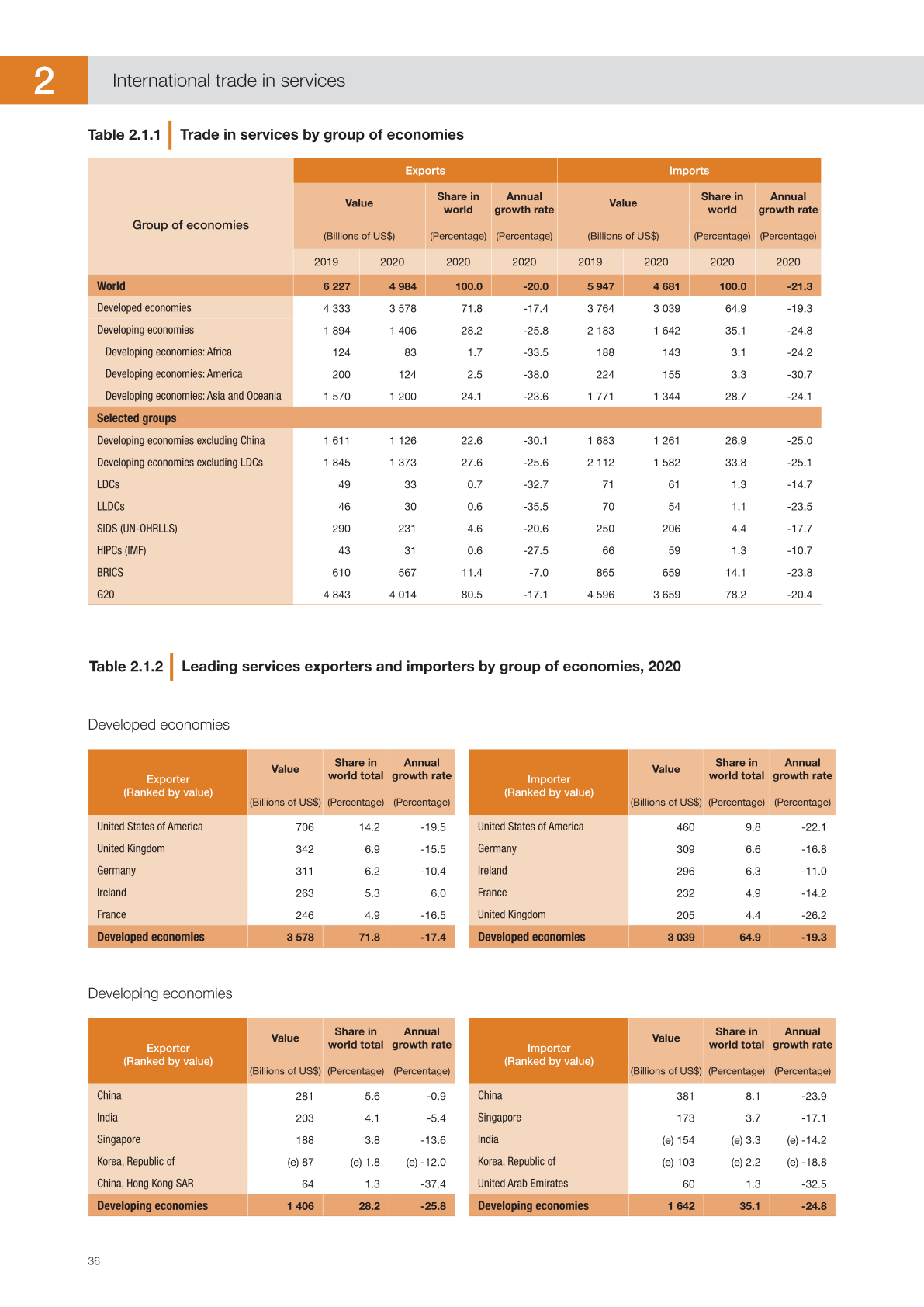 2

International trade in services

Table 2.1.1 Trade in services by group of economies

| Group of economies | Exports Value (Billions of US$) 2019 | Exports Value (Billions of US$) 2020 | Exports Share in world (Percentage) 2020 | Exports Annual growth rate (Percentage) 2020 | Imports Value (Billions of US$) 2019 | Imports Value (Billions of US$) 2020 | Imports Share in world (Percentage) 2020 | Imports Annual growth rate (Percentage) 2020 |
|---|---|---|---|---|---|---|---|---|
| World | 6 227 | 4 984 | 100.0 | -20.0 | 5 947 | 4 681 | 100.0 | -21.3 |
| Developed economies | 4 333 | 3 578 | 71.8 | -17.4 | 3 764 | 3 039 | 64.9 | -19.3 |
| Developing economies | 1 894 | 1 406 | 28.2 | -25.8 | 2 183 | 1 642 | 35.1 | -24.8 |
| Developing economies: Africa | 124 | 83 | 1.7 | -33.5 | 188 | 143 | 3.1 | -24.2 |
| Developing economies: America | 200 | 124 | 2.5 | -38.0 | 224 | 155 | 3.3 | -30.7 |
| Developing economies: Asia and Oceania | 1 570 | 1 200 | 24.1 | -23.6 | 1 771 | 1 344 | 28.7 | -24.1 |
| Selected groups | | | | | | | | |
| Developing economies excluding China | 1 611 | 1 126 | 22.6 | -30.1 | 1 683 | 1 261 | 26.9 | -25.0 |
| Developing economies excluding LDCs | 1 845 | 1 373 | 27.6 | -25.6 | 2 112 | 1 582 | 33.8 | -25.1 |
| LDCs | 49 | 33 | 0.7 | -32.7 | 71 | 61 | 1.3 | -14.7 |
| LLDCs | 46 | 30 | 0.6 | -35.5 | 70 | 54 | 1.1 | -23.5 |
| SIDS (UN-OHRLLS) | 290 | 231 | 4.6 | -20.6 | 250 | 206 | 4.4 | -17.7 |
| HIPCs (IMF) | 43 | 31 | 0.6 | -27.5 | 66 | 59 | 1.3 | -10.7 |
| BRICS | 610 | 567 | 11.4 | -7.0 | 865 | 659 | 14.1 | -23.8 |
| G20 | 4 843 | 4 014 | 80.5 | -17.1 | 4 596 | 3 659 | 78.2 | -20.4 |

Table 2.1.2 Leading services exporters and importers by group of economies, 2020

Developed economies

| Exporter (Ranked by value) | Value (Billions of US$) | Share in world total (Percentage) | Annual growth rate (Percentage) |
|---|---|---|---|
| United States of America | 706 | 14.2 | -19.5 |
| United Kingdom | 342 | 6.9 | -15.5 |
| Germany | 311 | 6.2 | -10.4 |
| Ireland | 263 | 5.3 | 6.0 |
| France | 246 | 4.9 | -16.5 |
| Developed economies | 3 578 | 71.8 | -17.4 |

| Importer (Ranked by value) | Value (Billions of US$) | Share in world total (Percentage) | Annual growth rate (Percentage) |
|---|---|---|---|
| United States of America | 460 | 9.8 | -22.1 |
| Germany | 309 | 6.6 | -16.8 |
| Ireland | 296 | 6.3 | -11.0 |
| France | 232 | 4.9 | -14.2 |
| United Kingdom | 205 | 4.4 | -26.2 |
| Developed economies | 3 039 | 64.9 | -19.3 |

Developing economies

| Exporter (Ranked by value) | Value (Billions of US$) | Share in world total (Percentage) | Annual growth rate (Percentage) |
|---|---|---|---|
| China | 281 | 5.6 | -0.9 |
| India | 203 | 4.1 | -5.4 |
| Singapore | 188 | 3.8 | -13.6 |
| Korea, Republic of | (e) 87 | (e) 1.8 | (e) -12.0 |
| China, Hong Kong SAR | 64 | 1.3 | -37.4 |
| Developing economies | 1 406 | 28.2 | -25.8 |

| Importer (Ranked by value) | Value (Billions of US$) | Share in world total (Percentage) | Annual growth rate (Percentage) |
|---|---|---|---|
| China | 381 | 8.1 | -23.9 |
| Singapore | 173 | 3.7 | -17.1 |
| India | (e) 154 | (e) 3.3 | (e) -14.2 |
| Korea, Republic of | (e) 103 | (e) 2.2 | (e) -18.8 |
| United Arab Emirates | 60 | 1.3 | -32.5 |
| Developing economies | 1 642 | 35.1 | -24.8 |

36